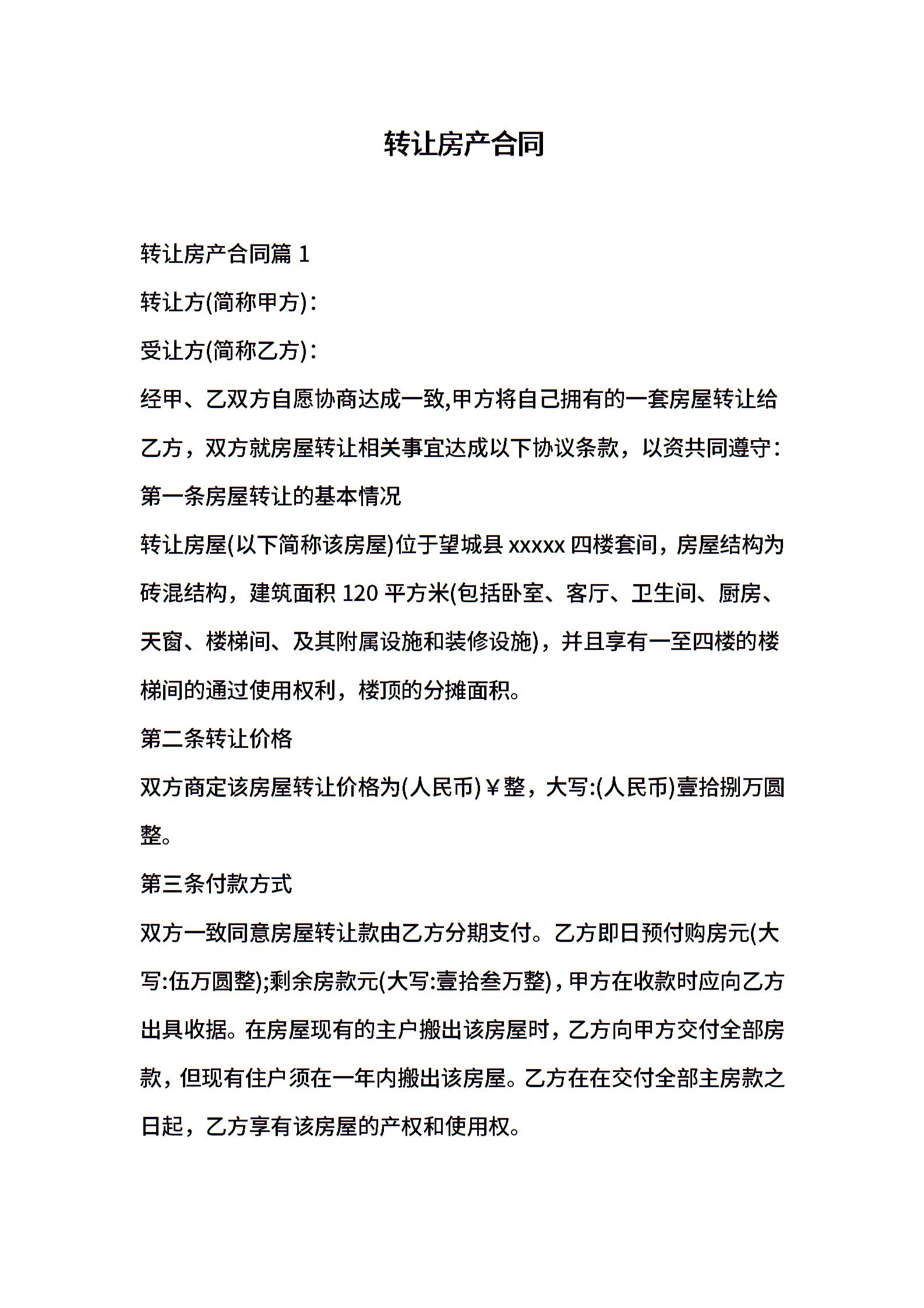 转让房产合同

转让房产合同篇 1

转让方(简称甲方)：

受让方(简称乙方)：

经甲、乙双方自愿协商达成一致,甲方将自己拥有的一套房屋转让给乙方，双方就房屋转让相关事宜达成以下协议条款，以资共同遵守：

第一条房屋转让的基本情况

转让房屋(以下简称该房屋)位于望城县 xxxxx 四楼套间，房屋结构为砖混结构，建筑面积 120 平方米(包括卧室、客厅、卫生间、厨房、天窗、楼梯间、及其附属设施和装修设施)，并且享有一至四楼的楼梯间的通过使用权利，楼顶的分摊面积。

第二条转让价格

双方商定该房屋转让价格为(人民币)￥整，大写:(人民币)壹拾捌万圆整。

第三条付款方式

双方一致同意房屋转让款由乙方分期支付。乙方即日预付购房元(大写:伍万圆整);剩余房款元(大写:壹拾叁万整)，甲方在收款时应向乙方出具收据。在房屋现有的主户搬出该房屋时，乙方向甲方交付全部房款，但现有住户须在一年内搬出该房屋。乙方在在交付全部主房款之日起，乙方享有该房屋的产权和使用权。